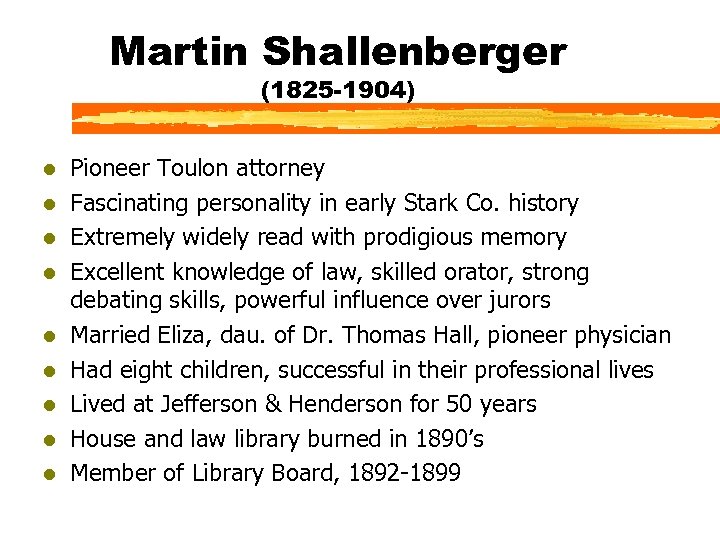 Martin Shallenberger
(1825-1904)

- Pioneer Toulon attorney
- Fascinating personality in early Stark Co. history
- Extremely widely read with prodigious memory
- Excellent knowledge of law, skilled orator, strong debating skills, powerful influence over jurors
- Married Eliza, dau. of Dr. Thomas Hall, pioneer physician
- Had eight children, successful in their professional lives
- Lived at Jefferson & Henderson for 50 years
- House and law library burned in 1890's
- Member of Library Board, 1892-1899